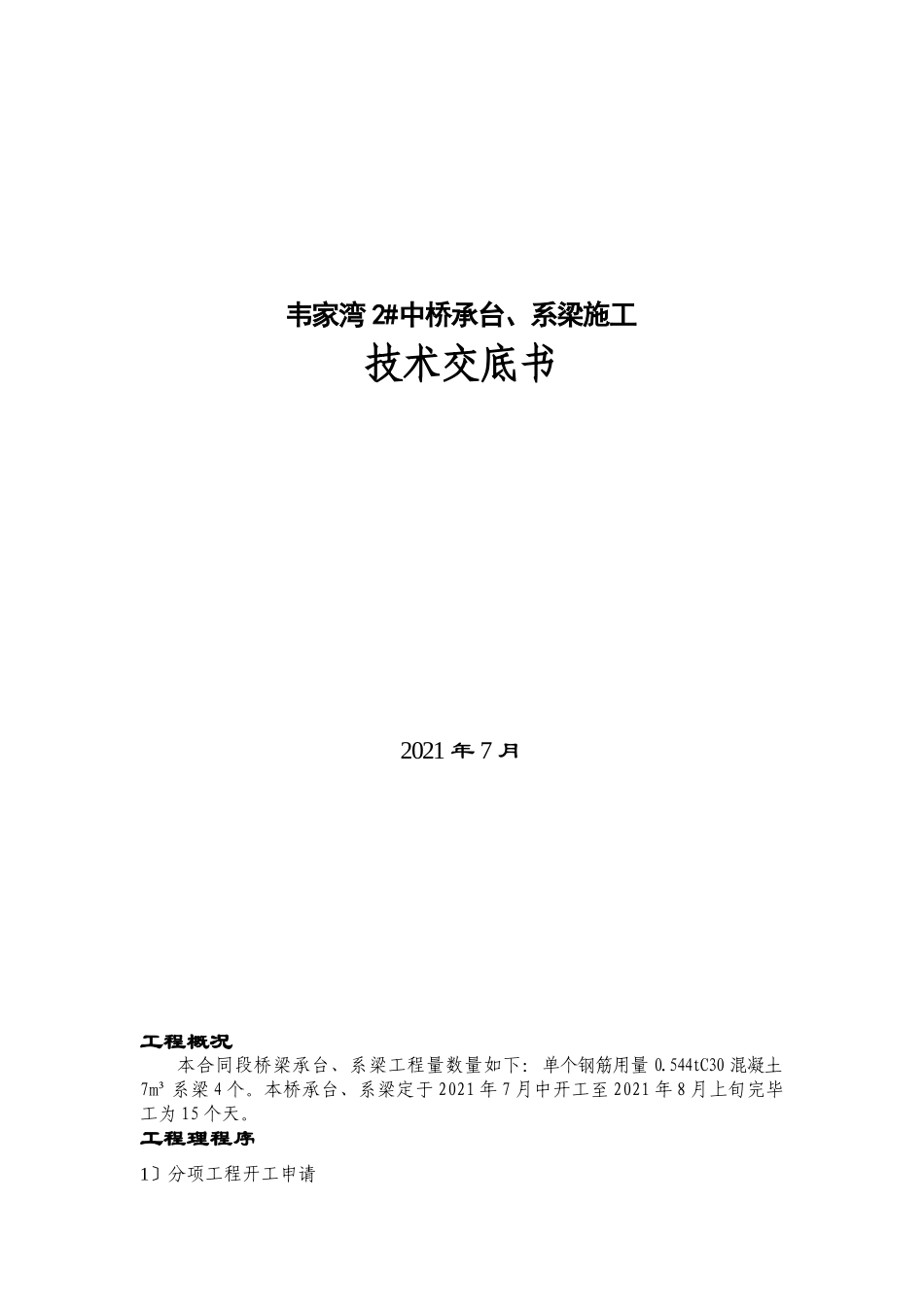 韦家湾 2#中桥承台、系梁施工

技术交底书

2021 年 7 月

工程概况

本合同段桥梁承台、系梁工程量数量如下：单个钢筋用量 0.544tC30 混凝土 7m³ 系梁 4 个。本桥承台、系梁定于 2021 年 7 月中开工至 2021 年 8 月上旬完毕工为 15 个天。

工程理程序

1〕分项工程开工申请